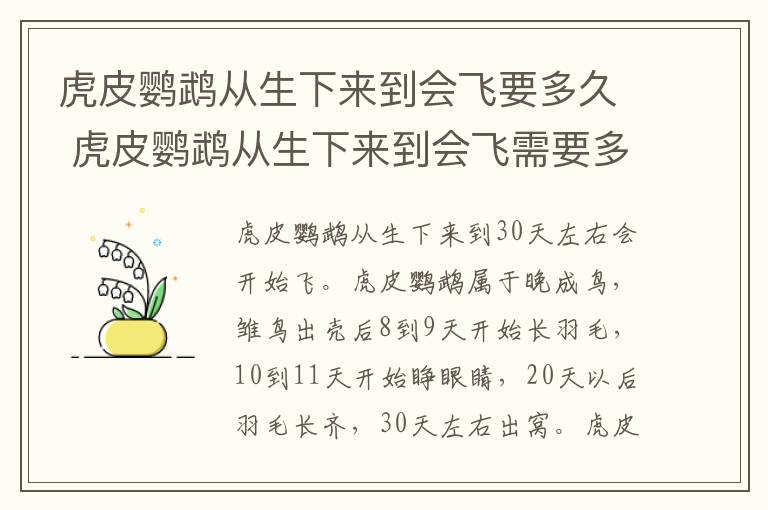 虎皮鹦鹉从生下来到会飞要多久 虎皮鹦鹉从生下来到会飞需要多

虎皮鹦鹉从生下来到30天左右会开始飞。虎皮鹦鹉属于晚成鸟，雏鸟出壳后8到9天开始长羽毛，10到11天开始睁眼睛，20天以后羽毛长齐，30天左右出窝。虎皮